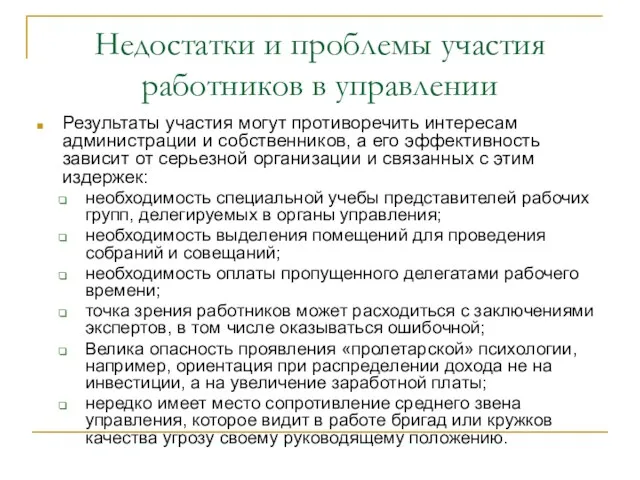 Недостатки и проблемы участия работников в управлении

Результаты участия могут противоречить интересам администрации и собственников, а его эффективность зависит от серьезной организации и связанных с этим издержек:

необходимость специальной учебы представителей рабочих групп, делегируемых в органы управления;

необходимость выделения помещений для проведения собраний и совещаний;

необходимость оплаты пропущенного делегатами рабочего времени;

точка зрения работников может расходиться с заключениями экспертов, в том числе оказываться ошибочной;

Велика опасность проявления «пролетарской» психологии, например, ориентация при распределении дохода не на инвестиции, а на увеличение заработной платы;

нередко имеет место сопротивление среднего звена управления, которое видит в работе бригад или кружков качества угрозу своему руководящему положению.